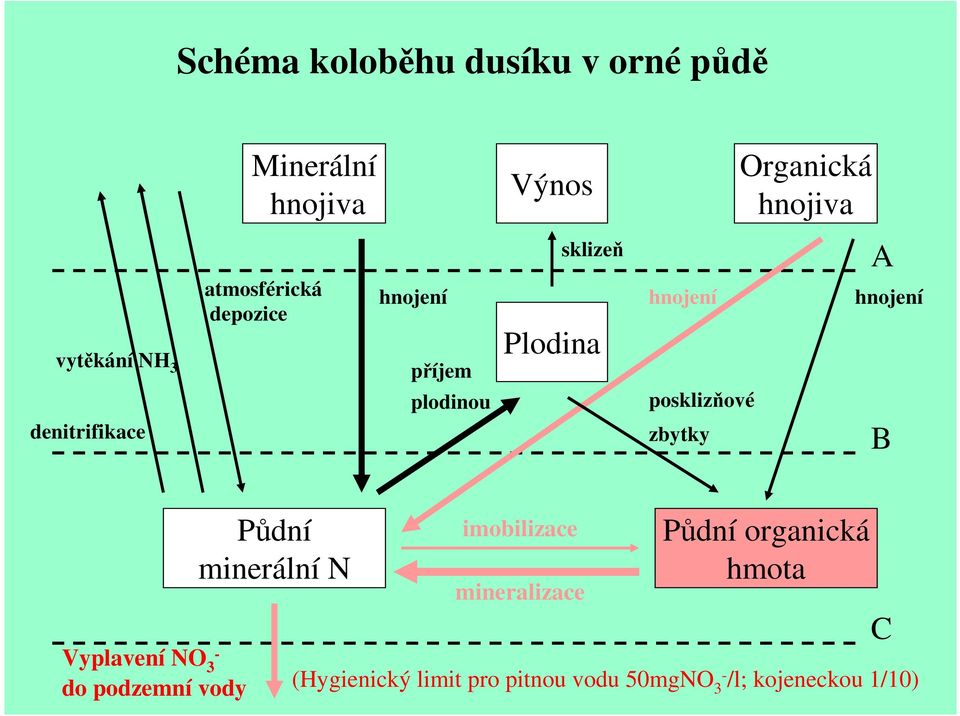 Schéma koloběhu dusíku v orné půdě

Minerální hnojiva

Výnos

Organická hnojiva

sklizeň

A

atmosférická depozice

hnojení

hnojení

hnojení

vytěkání $NH_3$

Plodina

příjem plodinou

posklizňové zbytky

denitrifikace

B

Půdní minerální N

imobilizace

mineralizace

Půdní organická hmota

C

Vyplavení $NO_3^-$ do podzemní vody

(Hygienický limit pro pitnou vodu 50mg$NO_3^-$/l; kojeneckou 1/10)